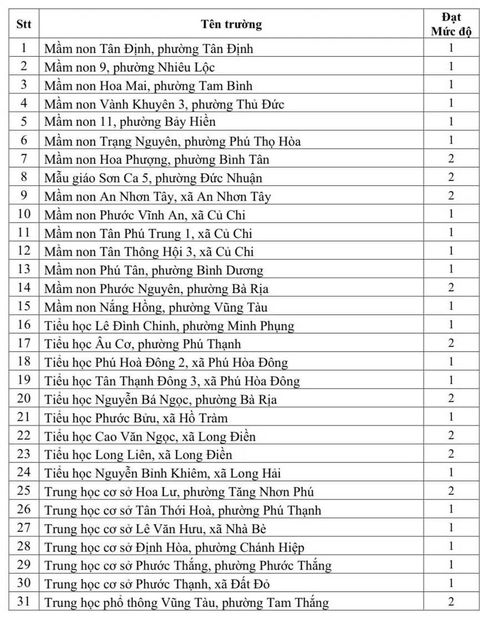 | Stt | Tên trường | Đạt Mức độ |
|---|---|---|
| 1 | Mầm non Tân Định, phường Tân Định | 1 |
| 2 | Mầm non 9, phường Nhiêu Lộc | 1 |
| 3 | Mầm non Hoa Mai, phường Tam Bình | 1 |
| 4 | Mầm non Vành Khuyên 3, phường Thủ Đức | 1 |
| 5 | Mầm non 11, phường Bảy Hiền | 1 |
| 6 | Mầm non Trạng Nguyên, phường Phú Thọ Hòa | 1 |
| 7 | Mầm non Hoa Phượng, phường Bình Tân | 2 |
| 8 | Mẫu giáo Sơn Ca 5, phường Đức Nhuận | 2 |
| 9 | Mầm non An Nhơn Tây, xã An Nhơn Tây | 2 |
| 10 | Mầm non Phước Vĩnh An, xã Củ Chi | 1 |
| 11 | Mầm non Tân Phú Trung 1, xã Củ Chi | 1 |
| 12 | Mầm non Tân Thông Hội 3, xã Củ Chi | 1 |
| 13 | Mầm non Phú Tân, phường Bình Dương | 1 |
| 14 | Mầm non Phước Nguyên, phường Bà Rịa | 2 |
| 15 | Mầm non Nắng Hồng, phường Vũng Tàu | 1 |
| 16 | Tiểu học Lê Đình Chinh, phường Minh Phụng | 1 |
| 17 | Tiểu học Âu Cơ, phường Phú Thạnh | 2 |
| 18 | Tiểu học Phú Hoà Đông 2, xã Phú Hòa Đông | 1 |
| 19 | Tiểu học Tân Thạnh Đông 3, xã Phú Hòa Đông | 1 |
| 20 | Tiểu học Nguyễn Bá Ngọc, phường Bà Rịa | 2 |
| 21 | Tiểu học Phước Bửu, xã Hồ Tràm | 1 |
| 22 | Tiểu học Cao Văn Ngọc, xã Long Điền | 2 |
| 23 | Tiểu học Long Liên, xã Long Điền | 2 |
| 24 | Tiểu học Nguyễn Bỉnh Khiêm, xã Long Hải | 1 |
| 25 | Trung học cơ sở Hoa Lư, phường Tăng Nhơn Phú | 2 |
| 26 | Trung học cơ sở Tân Thới Hoà, phường Phú Thạnh | 1 |
| 27 | Trung học cơ sở Lê Văn Hưu, xã Nhà Bè | 1 |
| 28 | Trung học cơ sở Định Hòa, phường Chánh Hiệp | 1 |
| 29 | Trung học cơ sở Phước Thắng, phường Phước Thắng | 1 |
| 30 | Trung học cơ sở Phước Thạnh, xã Đất Đỏ | 1 |
| 31 | Trung học phổ thông Vũng Tàu, phường Tam Thắng | 2 |